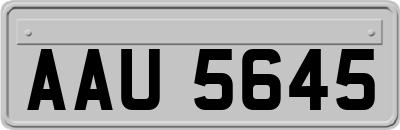 AAU 5645